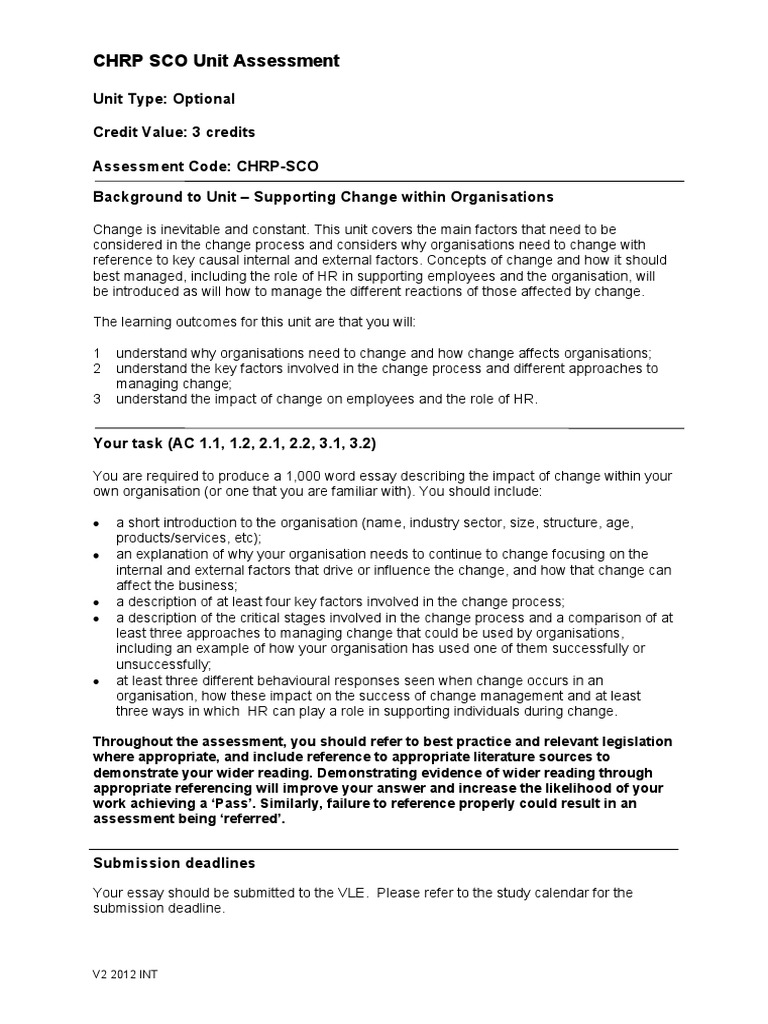 CHRP SCO Unit Assessment

Unit Type: Optional

Credit Value: 3 credits

Assessment Code: CHRP-SCO

Background to Unit – Supporting Change within Organisations

Change is inevitable and constant. This unit covers the main factors that need to be considered in the change process and considers why organisations need to change with reference to key causal internal and external factors. Concepts of change and how it should best managed, including the role of HR in supporting employees and the organisation, will be introduced as will how to manage the different reactions of those affected by change.

The learning outcomes for this unit are that you will:

1 understand why organisations need to change and how change affects organisations;
2 understand the key factors involved in the change process and different approaches to managing change;
3 understand the impact of change on employees and the role of HR.

Your task (AC 1.1, 1.2, 2.1, 2.2, 3.1, 3.2)

You are required to produce a 1,000 word essay describing the impact of change within your own organisation (or one that you are familiar with). You should include:

• a short introduction to the organisation (name, industry sector, size, structure, age, products/services, etc);
• an explanation of why your organisation needs to continue to change focusing on the internal and external factors that drive or influence the change, and how that change can affect the business;
• a description of at least four key factors involved in the change process;
• a description of the critical stages involved in the change process and a comparison of at least three approaches to managing change that could be used by organisations, including an example of how your organisation has used one of them successfully or unsuccessfully;
• at least three different behavioural responses seen when change occurs in an organisation, how these impact on the success of change management and at least three ways in which HR can play a role in supporting individuals during change.

Throughout the assessment, you should refer to best practice and relevant legislation where appropriate, and include reference to appropriate literature sources to demonstrate your wider reading. Demonstrating evidence of wider reading through appropriate referencing will improve your answer and increase the likelihood of your work achieving a 'Pass'. Similarly, failure to reference properly could result in an assessment being 'referred'.

Submission deadlines

Your essay should be submitted to the VLE. Please refer to the study calendar for the submission deadline.

V2 2012 INT